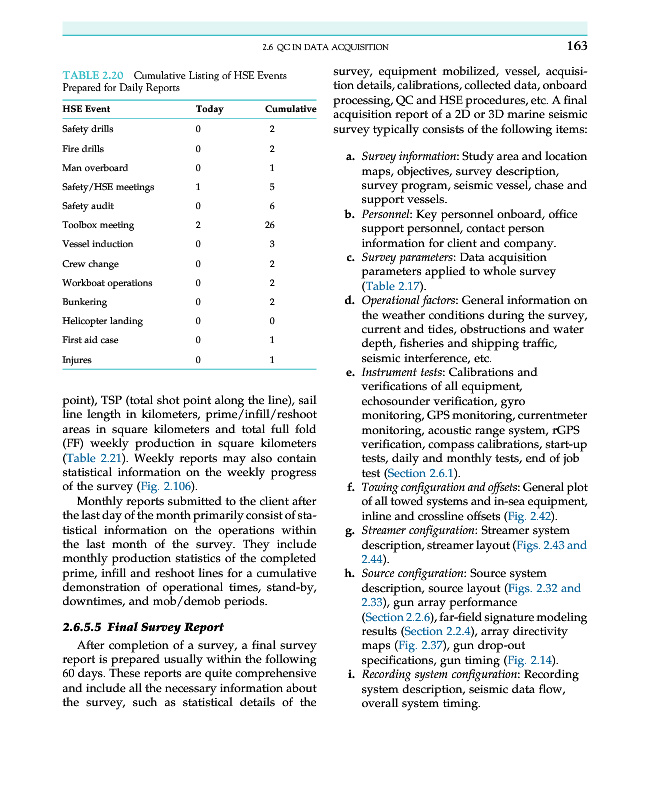 2.6 QC IN DATA ACQUISITION 163

TABLE 2.20 Cumulative Listing of HSE Events Prepared for Daily Reports

| HSE Event | Today | Cumulative |
|---|---|---|
| Safety drills | 0 | 2 |
| Fire drills | 0 | 2 |
| Man overboard | 0 | 1 |
| Safety/HSE meetings | 1 | 5 |
| Safety audit | 0 | 6 |
| Toolbox meeting | 2 | 26 |
| Vessel induction | 0 | 3 |
| Crew change | 0 | 2 |
| Workboat operations | 0 | 2 |
| Bunkering | 0 | 2 |
| Helicopter landing | 0 | 0 |
| First aid case | 0 | 1 |
| Injures | 0 | 1 |

point), TSP (total shot point along the line), sail line length in kilometers, prime/infill/reshoot areas in square kilometers and total full fold (FF) weekly production in square kilometers (Table 2.21). Weekly reports may also contain statistical information on the weekly progress of the survey (Fig. 2.106).

Monthly reports submitted to the client after the last day of the month primarily consist of statistical information on the operations within the last month of the survey. They include monthly production statistics of the completed prime, infill and reshoot lines for a cumulative demonstration of operational times, stand-by, downtimes, and mob/demob periods.

2.6.5.5 Final Survey Report

After completion of a survey, a final survey report is prepared usually within the following 60 days. These reports are quite comprehensive and include all the necessary information about the survey, such as statistical details of the survey, equipment mobilized, vessel, acquisition details, calibrations, collected data, onboard processing, QC and HSE procedures, etc. A final acquisition report of a 2D or 3D marine seismic survey typically consists of the following items:

a. Survey information: Study area and location maps, objectives, survey description, survey program, seismic vessel, chase and support vessels.
b. Personnel: Key personnel onboard, office support personnel, contact person information for client and company.
c. Survey parameters: Data acquisition parameters applied to whole survey (Table 2.17).
d. Operational factors: General information on the weather conditions during the survey, current and tides, obstructions and water depth, fisheries and shipping traffic, seismic interference, etc.
e. Instrument tests: Calibrations and verifications of all equipment, echosounder verification, gyro monitoring, GPS monitoring, currentmeter monitoring, acoustic range system, rGPS verification, compass calibrations, start-up tests, daily and monthly tests, end of job test (Section 2.6.1).
f. Towing configuration and offsets: General plot of all towed systems and in-sea equipment, inline and crossline offsets (Fig. 2.42).
g. Streamer configuration: Streamer system description, streamer layout (Figs. 2.43 and 2.44).
h. Source configuration: Source system description, source layout (Figs. 2.32 and 2.33), gun array performance (Section 2.2.6), far-field signature modeling results (Section 2.2.4), array directivity maps (Fig. 2.37), gun drop-out specifications, gun timing (Fig. 2.14).
i. Recording system configuration: Recording system description, seismic data flow, overall system timing.